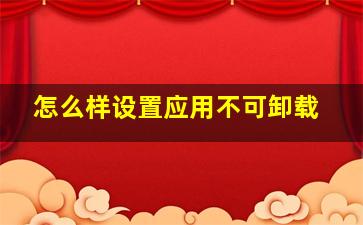 怎么样设置应用不可卸载